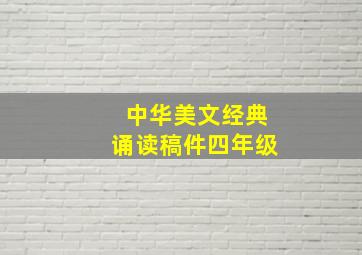 中华美文经典
诵读稿件四年级